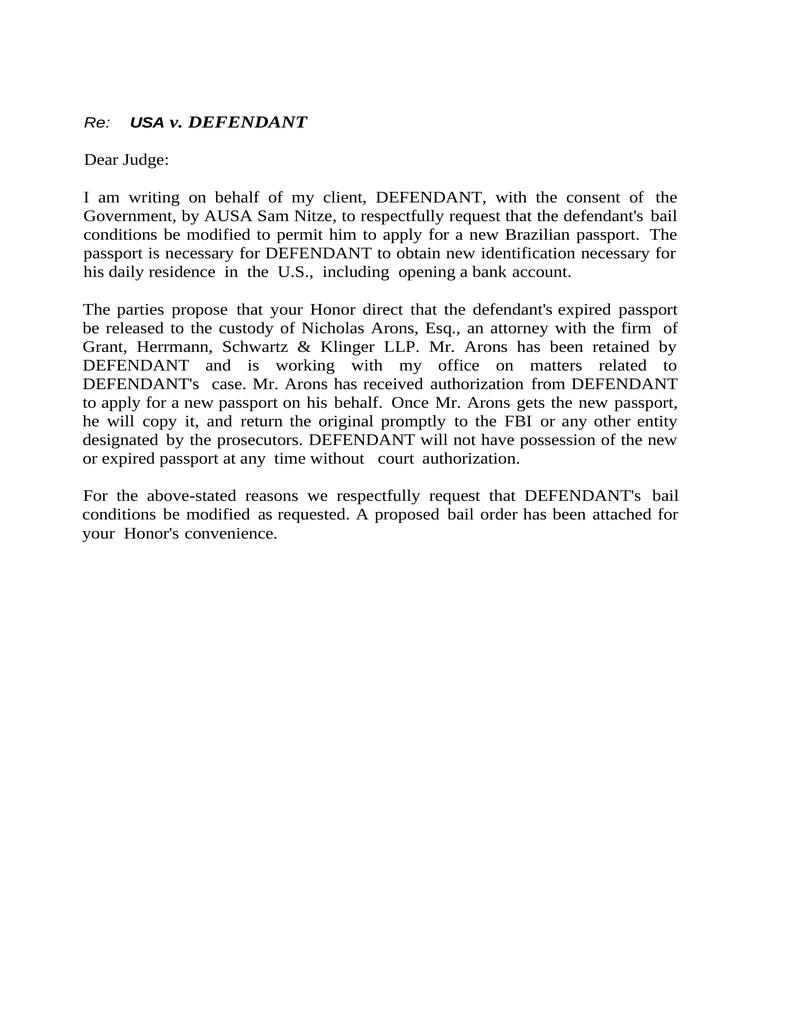 Re: USA v. DEFENDANT

Dear Judge:

I am writing on behalf of my client, DEFENDANT, with the consent of the Government, by AUSA Sam Nitze, to respectfully request that the defendant's bail conditions be modified to permit him to apply for a new Brazilian passport. The passport is necessary for DEFENDANT to obtain new identification necessary for his daily residence in the U.S., including opening a bank account.

The parties propose that your Honor direct that the defendant's expired passport be released to the custody of Nicholas Arons, Esq., an attorney with the firm of Grant, Herrmann, Schwartz & Klinger LLP. Mr. Arons has been retained by DEFENDANT and is working with my office on matters related to DEFENDANT's case. Mr. Arons has received authorization from DEFENDANT to apply for a new passport on his behalf. Once Mr. Arons gets the new passport, he will copy it, and return the original promptly to the FBI or any other entity designated by the prosecutors. DEFENDANT will not have possession of the new or expired passport at any time without court authorization.

For the above-stated reasons we respectfully request that DEFENDANT's bail conditions be modified as requested. A proposed bail order has been attached for your Honor's convenience.